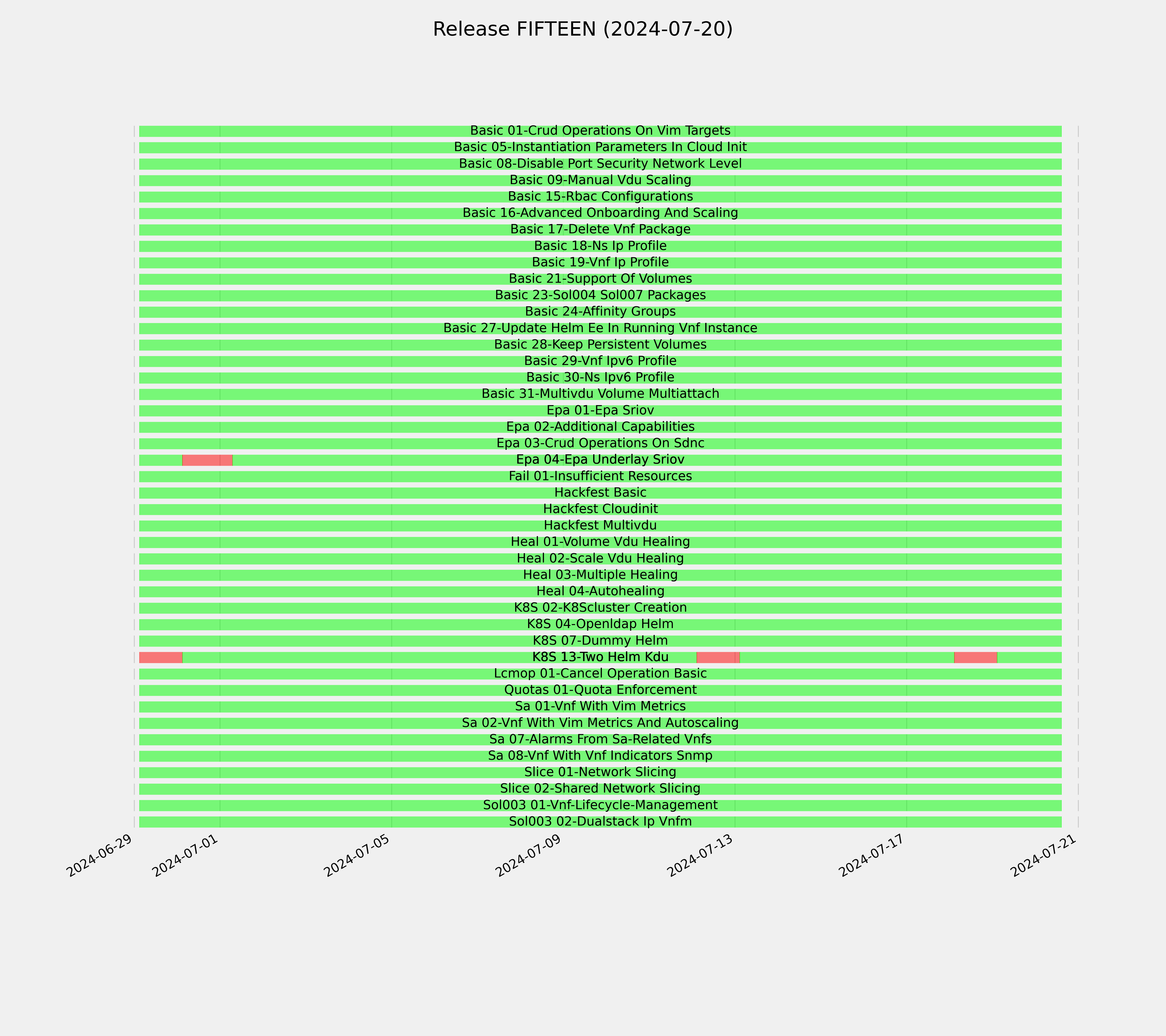 Release FIFTEEN (2024-07-20)

Basic 01-Crud Operations On Vim Targets
Basic 05-Instantiation Parameters In Cloud Init
Basic 08-Disable Port Security Network Level
Basic 09-Manual Vdu Scaling
Basic 15-Rbac Configurations
Basic 16-Advanced Onboarding And Scaling
Basic 17-Delete Vnf Package
Basic 18-Ns Ip Profile
Basic 19-Vnf Ip Profile
Basic 21-Support Of Volumes
Basic 23-Sol004 Sol007 Packages
Basic 24-Affinity Groups
Basic 27-Update Helm Ee In Running Vnf Instance
Basic 28-Keep Persistent Volumes
Basic 29-Vnf Ipv6 Profile
Basic 30-Ns Ipv6 Profile
Basic 31-Multivdu Volume Multiattach
Epa 01-Epa Sriov
Epa 02-Additional Capabilities
Epa 03-Crud Operations On Sdnc
Epa 04-Epa Underlay Sriov
Fail 01-Insufficient Resources
Hackfest Basic
Hackfest Cloudinit
Hackfest Multivdu
Heal 01-Volume Vdu Healing
Heal 02-Scale Vdu Healing
Heal 03-Multiple Healing
Heal 04-Autohealing
K8S 02-K8Scluster Creation
K8S 04-Openldap Helm
K8S 07-Dummy Helm
K8S 13-Two Helm Kdu
Lcmop 01-Cancel Operation Basic
Quotas 01-Quota Enforcement
Sa 01-Vnf With Vim Metrics
Sa 02-Vnf With Vim Metrics And Autoscaling
Sa 07-Alarms From Sa-Related Vnfs
Sa 08-Vnf With Vnf Indicators Snmp
Slice 01-Network Slicing
Slice 02-Shared Network Slicing
Sol003 01-Vnf-Lifecycle-Management
Sol003 02-Dualstack Ip Vnfm

2024-06-29 2024-07-01 2024-07-05 2024-07-09 2024-07-13 2024-07-17 2024-07-21